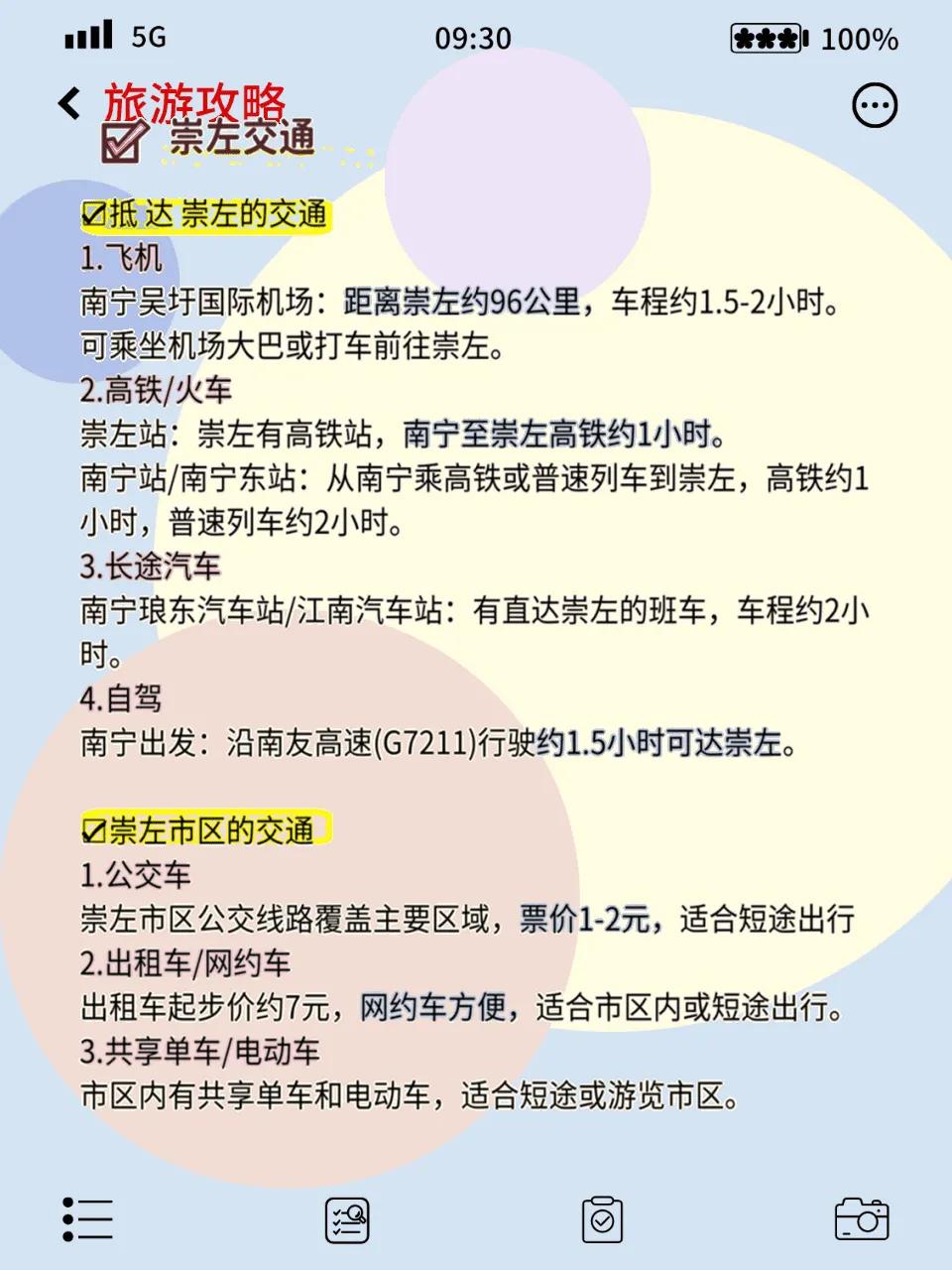 5G 09:30 100%

旅游攻略

崇左交通

☑抵 达 崇左的交通

1.飞机

南宁吴圩国际机场：距离崇左约96公里，车程约1.5-2小时。可乘坐机场大巴或打车前往崇左。

2.高铁/火车

崇左站：崇左有高铁站，南宁至崇左高铁约1小时。

南宁站/南宁东站：从南宁乘高铁或普速列车到崇左，高铁约1小时，普速列车约2小时。

3.长途汽车

南宁琅东汽车站/江南汽车站：有直达崇左的班车，车程约2小时。

4.自驾

南宁出发：沿南友高速(G7211)行驶约1.5小时可达崇左。

☑崇左市区的交通

1.公交车

崇左市区公交线路覆盖主要区域，票价1-2元，适合短途出行

2.出租车/网约车

出租车起步价约7元，网约车方便，适合市区内或短途出行。

3.共享单车/电动车

市区内有共享单车和电动车，适合短途或游览市区。